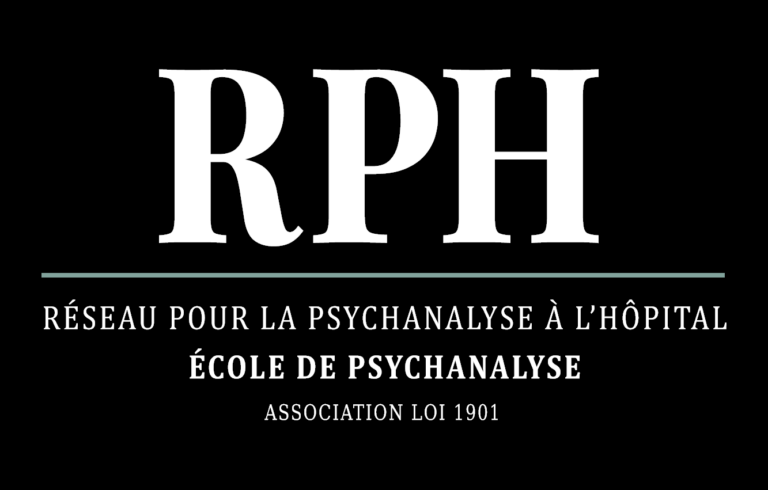 RPH

RÉSEAU POUR LA PSYCHANALYSE À L'HÔPITAL

ÉCOLE DE PSYCHANALYSE

ASSOCIATION LOI 1901